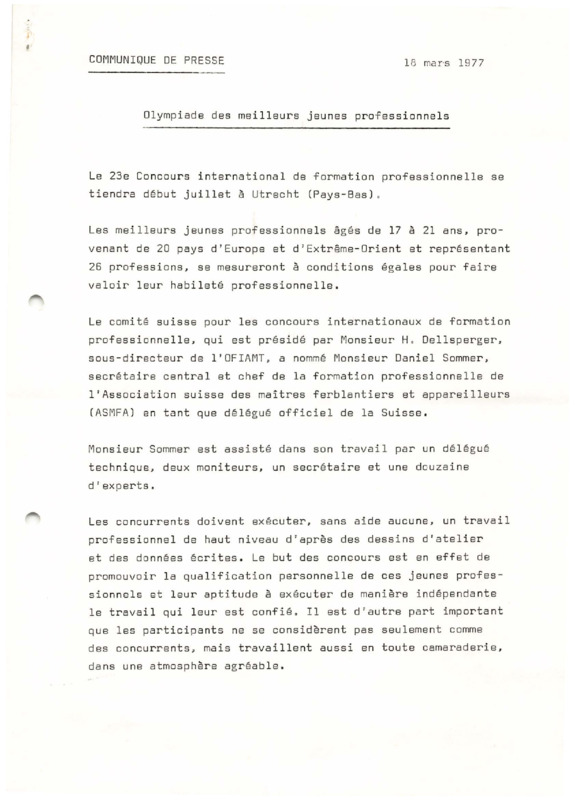 COMMUNIQUE DE PRESSE

16 mars 1977

Olympiade des meilleurs jeunes professionnels

Le 23e Concours international de formation professionnelle se tiendra début juillet à Utrecht (Pays-Bas).

Les meilleurs jeunes professionnels âgés de 17 à 21 ans, provenant de 20 pays d'Europe et d'Extrême-Orient et représentant 26 professions, se mesureront à conditions égales pour faire valoir leur habileté professionnelle.

Le comité suisse pour les concours internationaux de formation professionnelle, qui est présidé par Monsieur H. Dellsperger, sous-directeur de l'OFIAMT, a nommé Monsieur Daniel Sommer, secrétaire central et chef de la formation professionnelle de l'Association suisse des maîtres ferblantiers et appareilleurs (ASMFA) en tant que délégué officiel de la Suisse.

Monsieur Sommer est assisté dans son travail par un délégué technique, deux moniteurs, un secrétaire et une douzaine d'experts.

Les concurrents doivent exécuter, sans aide aucune, un travail professionnel de haut niveau d'après des dessins d'atelier et des données écrites. Le but des concours est en effet de promouvoir la qualification personnelle de ces jeunes professionnels et leur aptitude à exécuter de manière indépendante le travail qui leur est confié. Il est d'autre part important que les participants ne se considèrent pas seulement comme des concurrents, mais travaillent aussi en toute camaraderie, dans une atmosphère agréable.